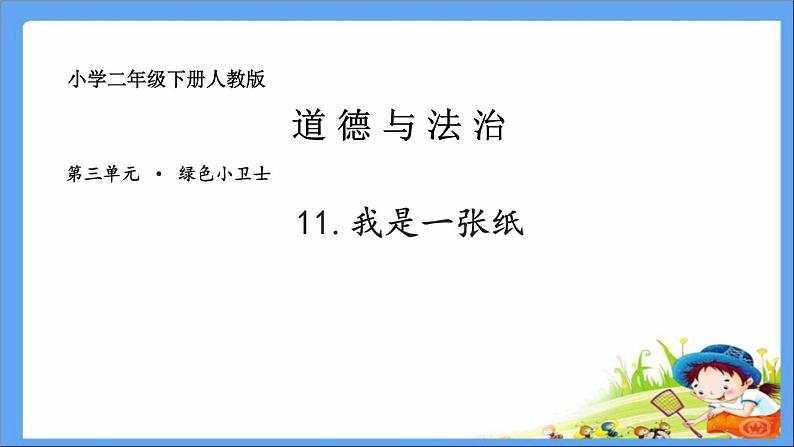 小学二年级下册人教版

道德与法治

第三单元 · 绿色小卫士

11. 我是一张纸